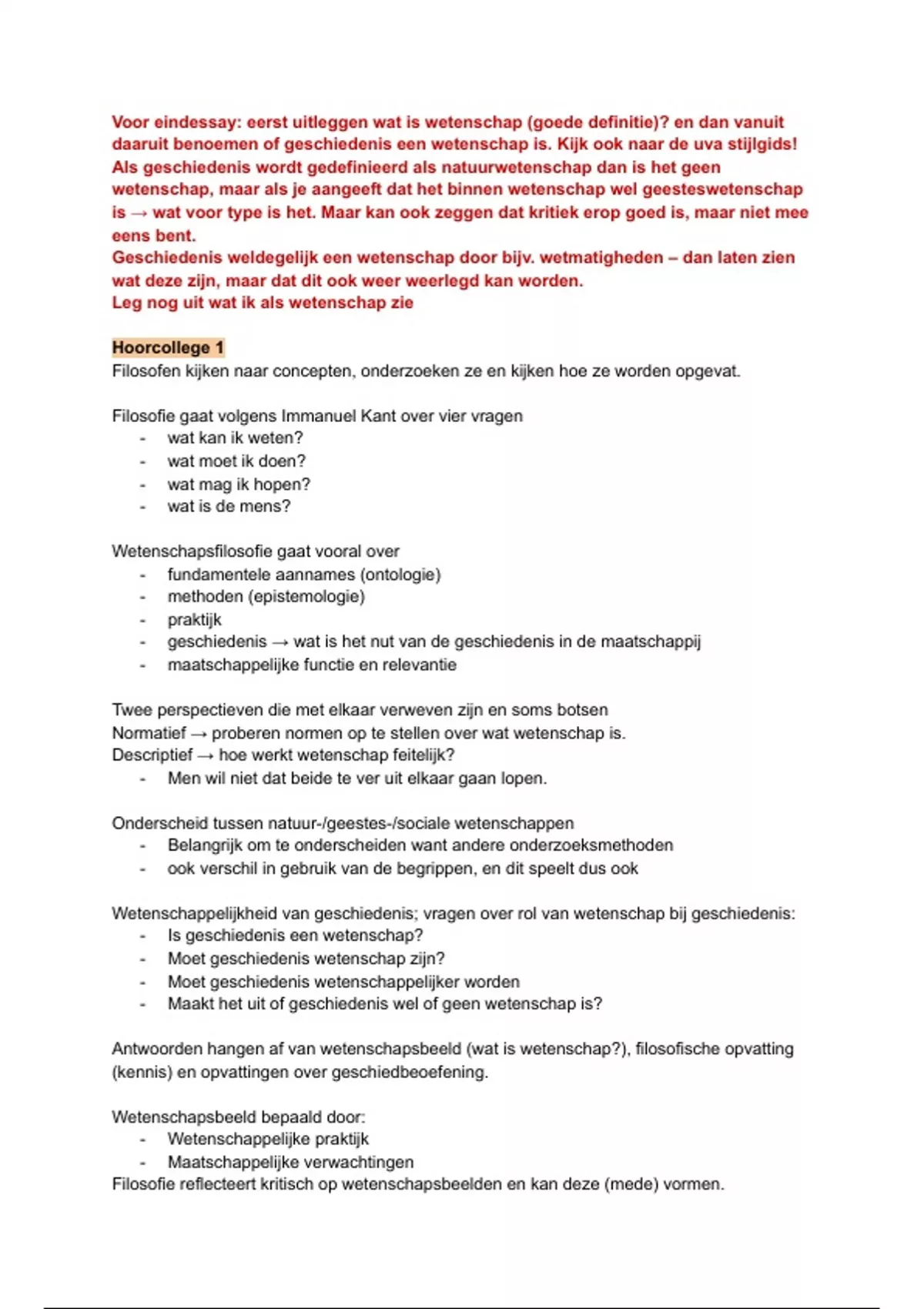 Voor eindessay: eerst uitleggen wat is wetenschap (goede definitie)? en dan vanuit daaruit benoemen of geschiedenis een wetenschap is. Kijk ook naar de uva stijlgids! Als geschiedenis wordt gedefinieerd als natuurwetenschap dan is het geen wetenschap, maar als je aangeeft dat het binnen wetenschap wel geesteswetenschap is → wat voor type is het. Maar kan ook zeggen dat kritiek erop goed is, maar niet mee eens bent.
Geschiedenis weldegelijk een wetenschap door bijv. wetmatigheden – dan laten zien wat deze zijn, maar dat dit ook weer weerlegd kan worden.
Leg nog uit wat ik als wetenschap zie

Hoorcollege 1
Filosofen kijken naar concepten, onderzoeken ze en kijken hoe ze worden opgevat.

Filosofie gaat volgens Immanuel Kant over vier vragen
- wat kan ik weten?
- wat moet ik doen?
- wat mag ik hopen?
- wat is de mens?

Wetenschapsfilosofie gaat vooral over
- fundamentele aannames (ontologie)
- methoden (epistemologie)
- praktijk
- geschiedenis → wat is het nut van de geschiedenis in de maatschappij
- maatschappelijke functie en relevantie

Twee perspectieven die met elkaar verweven zijn en soms botsen
Normatief → proberen normen op te stellen over wat wetenschap is.
Descriptief → hoe werkt wetenschap feitelijk?
- Men wil niet dat beide te ver uit elkaar gaan lopen.

Onderscheid tussen natuur-/geestes-/sociale wetenschappen
- Belangrijk om te onderscheiden want andere onderzoeksmethoden
- ook verschil in gebruik van de begrippen, en dit speelt dus ook

Wetenschappelijkheid van geschiedenis; vragen over rol van wetenschap bij geschiedenis:
- Is geschiedenis een wetenschap?
- Moet geschiedenis wetenschap zijn?
- Moet geschiedenis wetenschappelijker worden
- Maakt het uit of geschiedenis wel of geen wetenschap is?

Antwoorden hangen af van wetenschapsbeeld (wat is wetenschap?), filosofische opvatting (kennis) en opvattingen over geschiedbeoefening.

Wetenschapsbeeld bepaald door:
- Wetenschappelijke praktijk
- Maatschappelijke verwachtingen
Filosofie reflecteert kritisch op wetenschapsbeelden en kan deze (mede) vormen.